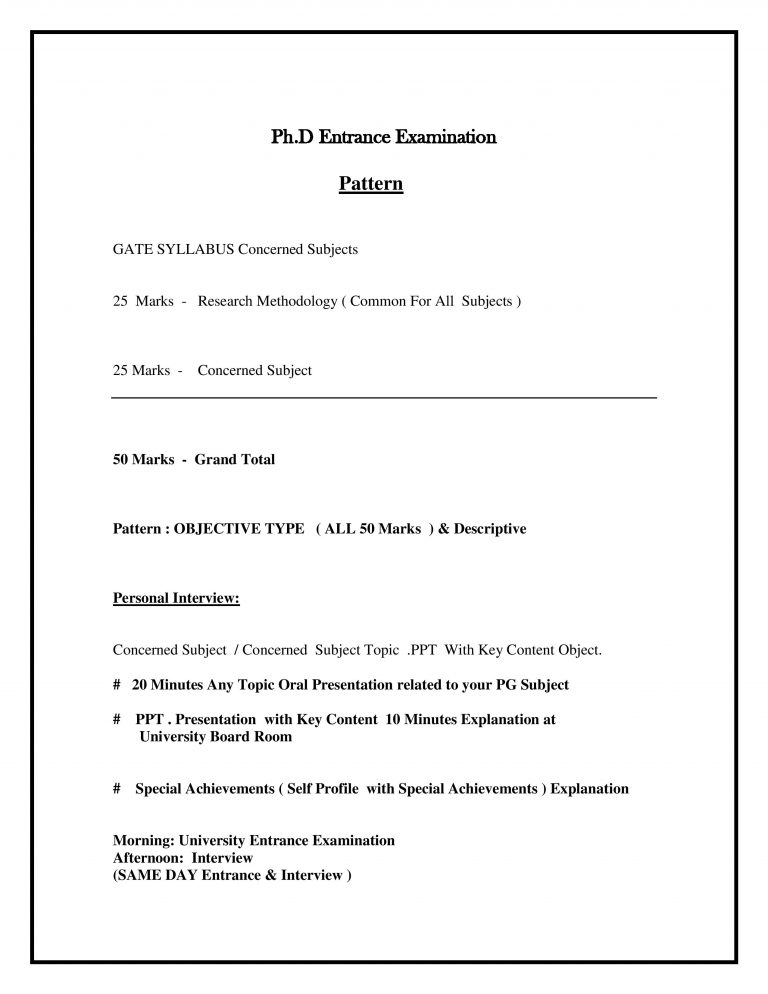 Ph.D Entrance Examination

Pattern

GATE SYLLABUS Concerned Subjects

25 Marks - Research Methodology ( Common For All Subjects )

25 Marks - Concerned Subject

50 Marks - Grand Total

Pattern : OBJECTIVE TYPE ( ALL 50 Marks ) & Descriptive

Personal Interview:

Concerned Subject / Concerned Subject Topic .PPT With Key Content Object.

# 20 Minutes Any Topic Oral Presentation related to your PG Subject

# PPT . Presentation with Key Content 10 Minutes Explanation at University Board Room

# Special Achievements ( Self Profile with Special Achievements ) Explanation

Morning: University Entrance Examination
Afternoon: Interview
(SAME DAY Entrance & Interview )